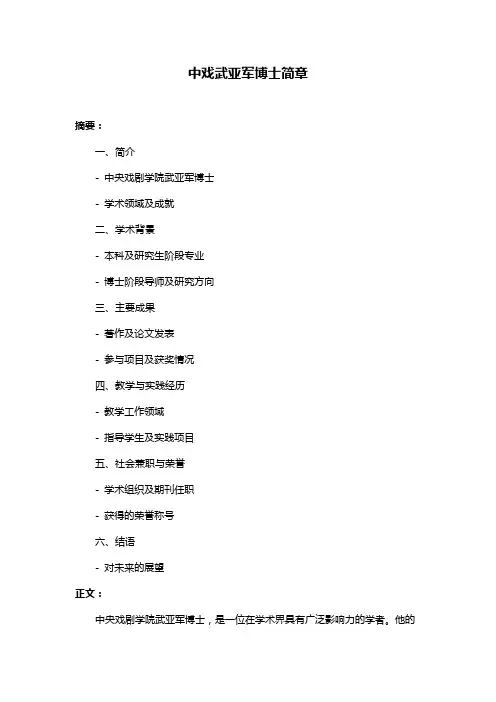 中戏武亚军博士简章

摘要：

一、简介

- 中央戏剧学院武亚军博士

- 学术领域及成就

二、学术背景

- 本科及研究生阶段专业

- 博士阶段导师及研究方向

三、主要成果

- 著作及论文发表

- 参与项目及获奖情况

四、教学与实践经历

- 教学工作领域

- 指导学生及实践项目

五、社会兼职与荣誉

- 学术组织及期刊任职

- 获得的荣誉称号

六、结语

- 对未来的展望

正文：

中央戏剧学院武亚军博士，是一位在学术界具有广泛影响力的学者。他的